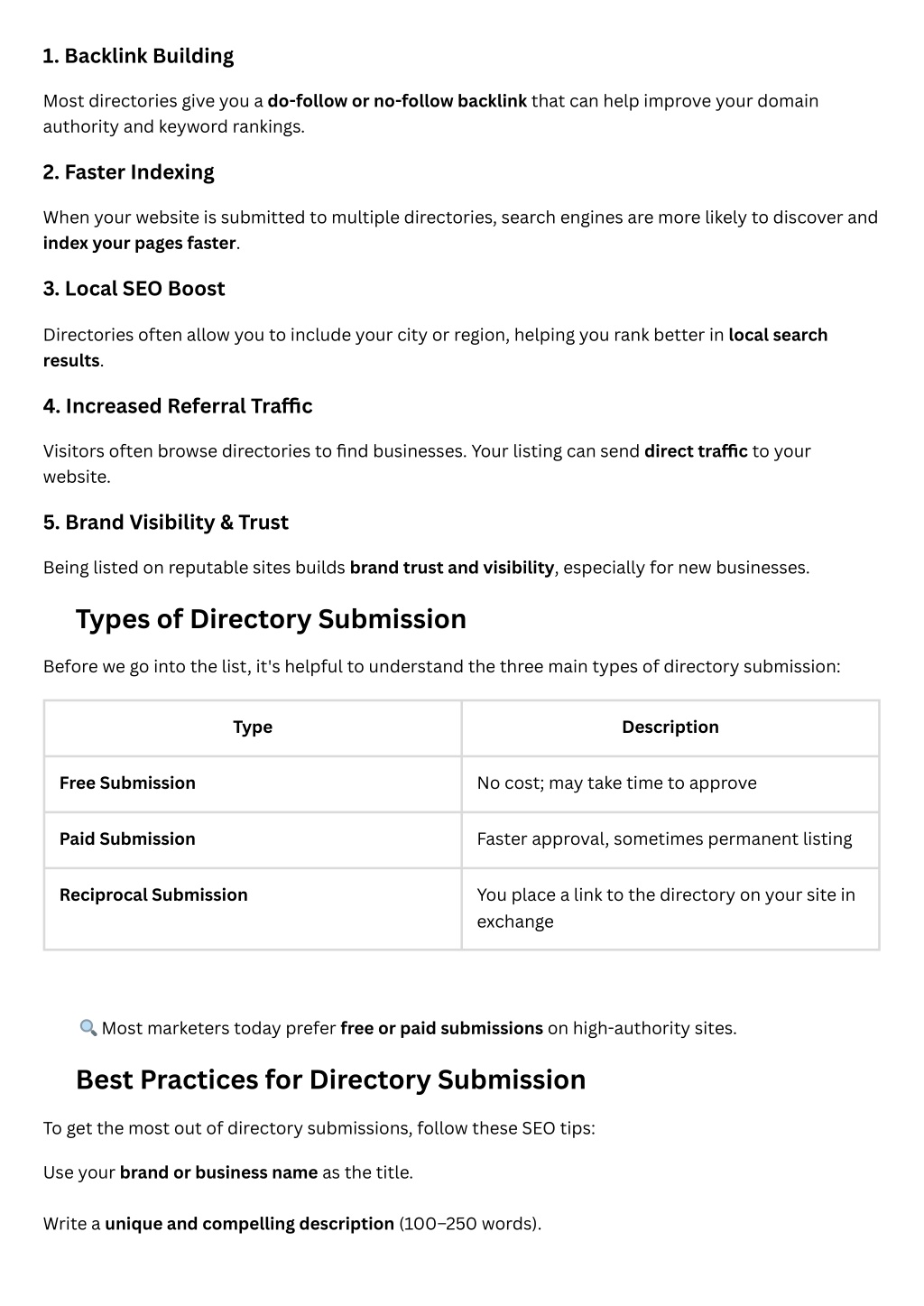 1. Backlink Building

Most directories give you a do-follow or no-follow backlink that can help improve your domain authority and keyword rankings.

2. Faster Indexing

When your website is submitted to multiple directories, search engines are more likely to discover and index your pages faster.

3. Local SEO Boost

Directories often allow you to include your city or region, helping you rank better in local search results.

4. Increased Referral Traffic

Visitors often browse directories to find businesses. Your listing can send direct traffic to your website.

5. Brand Visibility & Trust

Being listed on reputable sites builds brand trust and visibility, especially for new businesses.

Types of Directory Submission

Before we go into the list, it's helpful to understand the three main types of directory submission:

| Type | Description |
|---|---|
| Free Submission | No cost; may take time to approve |
| Paid Submission | Faster approval, sometimes permanent listing |
| Reciprocal Submission | You place a link to the directory on your site in exchange |

🔍 Most marketers today prefer free or paid submissions on high-authority sites.

Best Practices for Directory Submission

To get the most out of directory submissions, follow these SEO tips:

Use your brand or business name as the title.

Write a unique and compelling description (100–250 words).